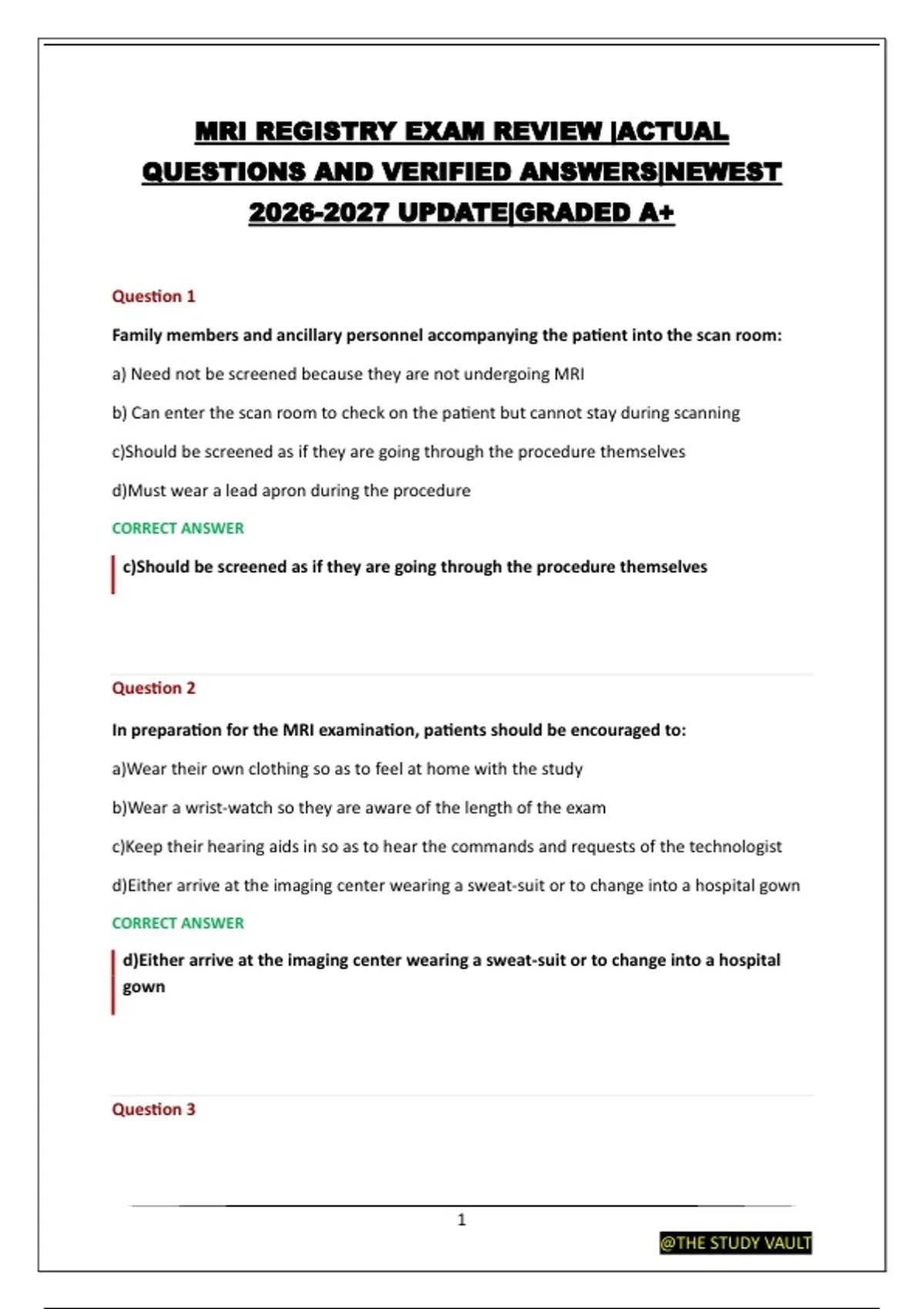 MRI REGISTRY EXAM REVIEW |ACTUAL QUESTIONS AND VERIFIED ANSWERS|NEWEST 2026-2027 UPDATE|GRADED A+

Question 1

Family members and ancillary personnel accompanying the patient into the scan room:

a) Need not be screened because they are not undergoing MRI

b) Can enter the scan room to check on the patient but cannot stay during scanning

c)Should be screened as if they are going through the procedure themselves

d)Must wear a lead apron during the procedure

CORRECT ANSWER

c)Should be screened as if they are going through the procedure themselves

Question 2

In preparation for the MRI examination, patients should be encouraged to:

a)Wear their own clothing so as to feel at home with the study

b)Wear a wrist-watch so they are aware of the length of the exam

c)Keep their hearing aids in so as to hear the commands and requests of the technologist

d)Either arrive at the imaging center wearing a sweat-suit or to change into a hospital gown

CORRECT ANSWER

d)Either arrive at the imaging center wearing a sweat-suit or to change into a hospital gown

Question 3

1

@THE STUDY VAULT